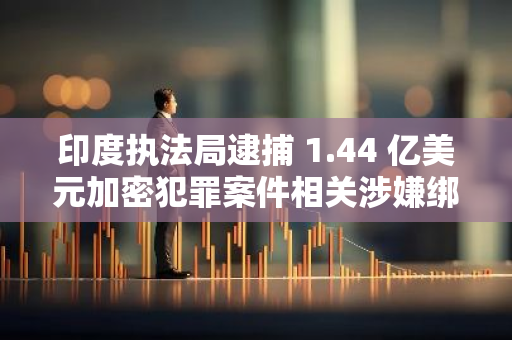 印度执法局逮捕 1.44 亿美元加密犯罪案件相关涉嫌绑